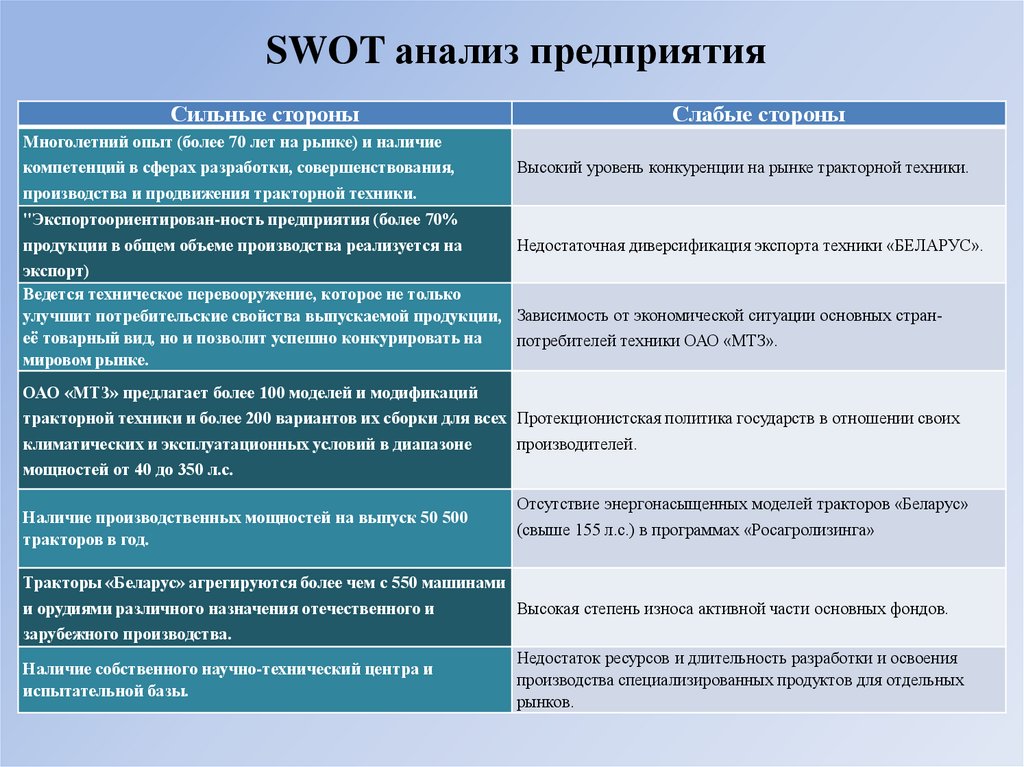 SWOT анализ предприятия

| Сильные стороны | Слабые стороны |
|---|---|
| Многолетний опыт (более 70 лет на рынке) и наличие компетенций в сферах разработки, совершенствования, производства и продвижения тракторной техники. | Высокий уровень конкуренции на рынке тракторной техники. |
| "Экспортоориентирован-ность предприятия (более 70% продукции в общем объеме производства реализуется на экспорт) | Недостаточная диверсификация экспорта техники «БЕЛАРУС». |
| Ведется техническое перевооружение, которое не только улучшит потребительские свойства выпускаемой продукции, её товарный вид, но и позволит успешно конкурировать на мировом рынке. | Зависимость от экономической ситуации основных стран-потребителей техники ОАО «МТЗ». |
| ОАО «МТЗ» предлагает более 100 моделей и модификаций тракторной техники и более 200 вариантов их сборки для всех климатических и эксплуатационных условий в диапазоне мощностей от 40 до 350 л.с. | Протекционистская политика государств в отношении своих производителей. |
| Наличие производственных мощностей на выпуск 50 500 тракторов в год. | Отсутствие энергонасыщенных моделей тракторов «Беларус» (свыше 155 л.с.) в программах «Росагролизинга» |
| Тракторы «Беларус» агрегируются более чем с 550 машинами и орудиями различного назначения отечественного и зарубежного производства. | Высокая степень износа активной части основных фондов. |
| Наличие собственного научно-технический центра и испытательной базы. | Недостаток ресурсов и длительность разработки и освоения производства специализированных продуктов для отдельных рынков. |